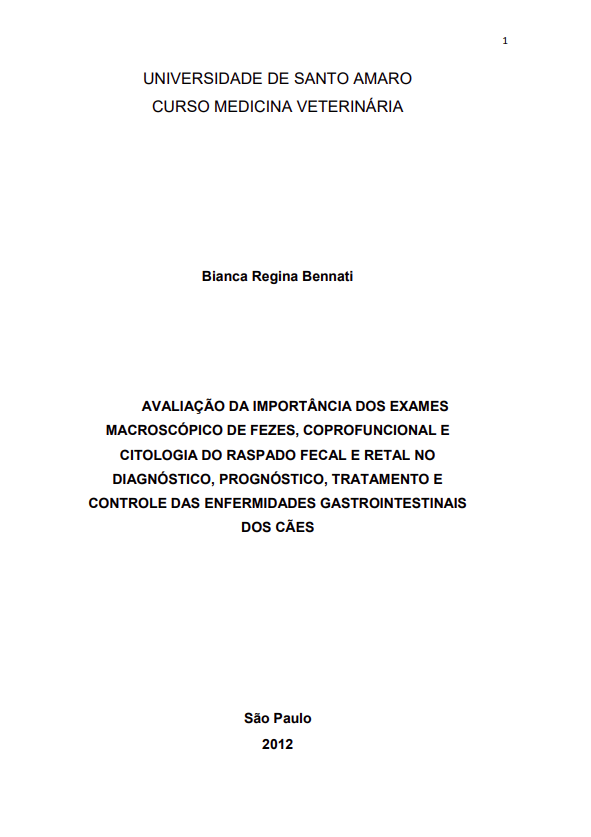 1

UNIVERSIDADE DE SANTO AMARO
CURSO MEDICINA VETERINÁRIA

Bianca Regina Bennati

AVALIAÇÃO DA IMPORTÂNCIA DOS EXAMES MACROSCÓPICO DE FEZES, COPROFUNCIONAL E CITOLOGIA DO RASPADO FECAL E RETAL NO DIAGNÓSTICO, PROGNÓSTICO, TRATAMENTO E CONTROLE DAS ENFERMIDADES GASTROINTESTINAIS DOS CÃES

São Paulo
2012